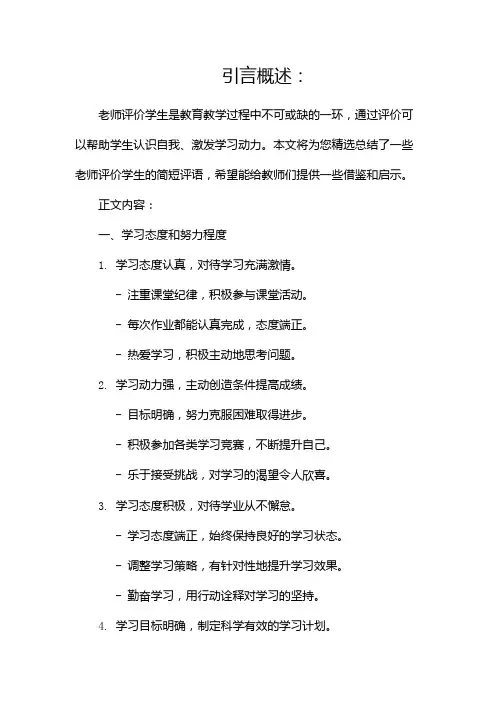 引言概述：

老师评价学生是教育教学过程中不可或缺的一环，通过评价可以帮助学生认识自我、激发学习动力。本文将为您精选总结了一些老师评价学生的简短评语，希望能给教师们提供一些借鉴和启示。

正文内容：

一、学习态度和努力程度

1. 学习态度认真，对待学习充满激情。

- 注重课堂纪律，积极参与课堂活动。

- 每次作业都能认真完成，态度端正。

- 热爱学习，积极主动地思考问题。

2. 学习动力强，主动创造条件提高成绩。

- 目标明确，努力克服困难取得进步。

- 积极参加各类学习竞赛，不断提升自己。

- 乐于接受挑战，对学习的渴望令人欣喜。

3. 学习态度积极，对待学业从不懈怠。

- 学习态度端正，始终保持良好的学习状态。

- 调整学习策略，有针对性地提升学习效果。

- 勤奋学习，用行动诠释对学习的坚持。

4. 学习目标明确，制定科学有效的学习计划。